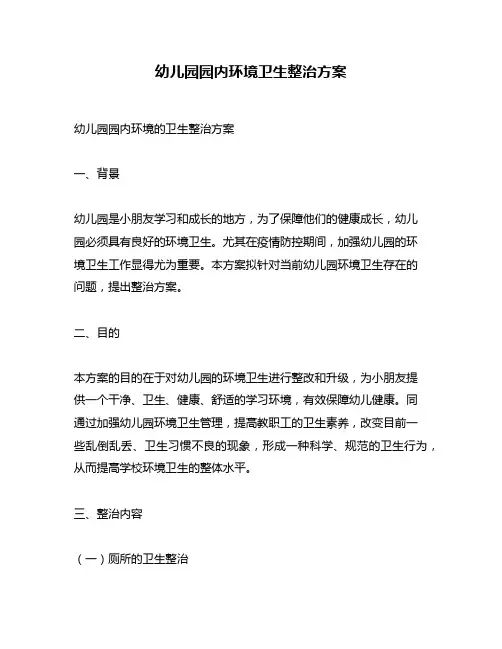 幼儿园园内环境卫生整治方案

幼儿园园内环境的卫生整治方案

一、背景

幼儿园是小朋友学习和成长的地方，为了保障他们的健康成长，幼儿园必须具有良好的环境卫生。尤其在疫情防控期间，加强幼儿园的环境卫生工作显得尤为重要。本方案拟针对当前幼儿园环境卫生存在的问题，提出整治方案。

二、目的

本方案的目的在于对幼儿园的环境卫生进行整改和升级，为小朋友提供一个干净、卫生、健康、舒适的学习环境，有效保障幼儿健康。同通过加强幼儿园环境卫生管理，提高教职工的卫生素养，改变目前一些乱倒乱丢、卫生习惯不良的现象，形成一种科学、规范的卫生行为，从而提高学校环境卫生的整体水平。

三、整治内容

（一）厕所的卫生整治